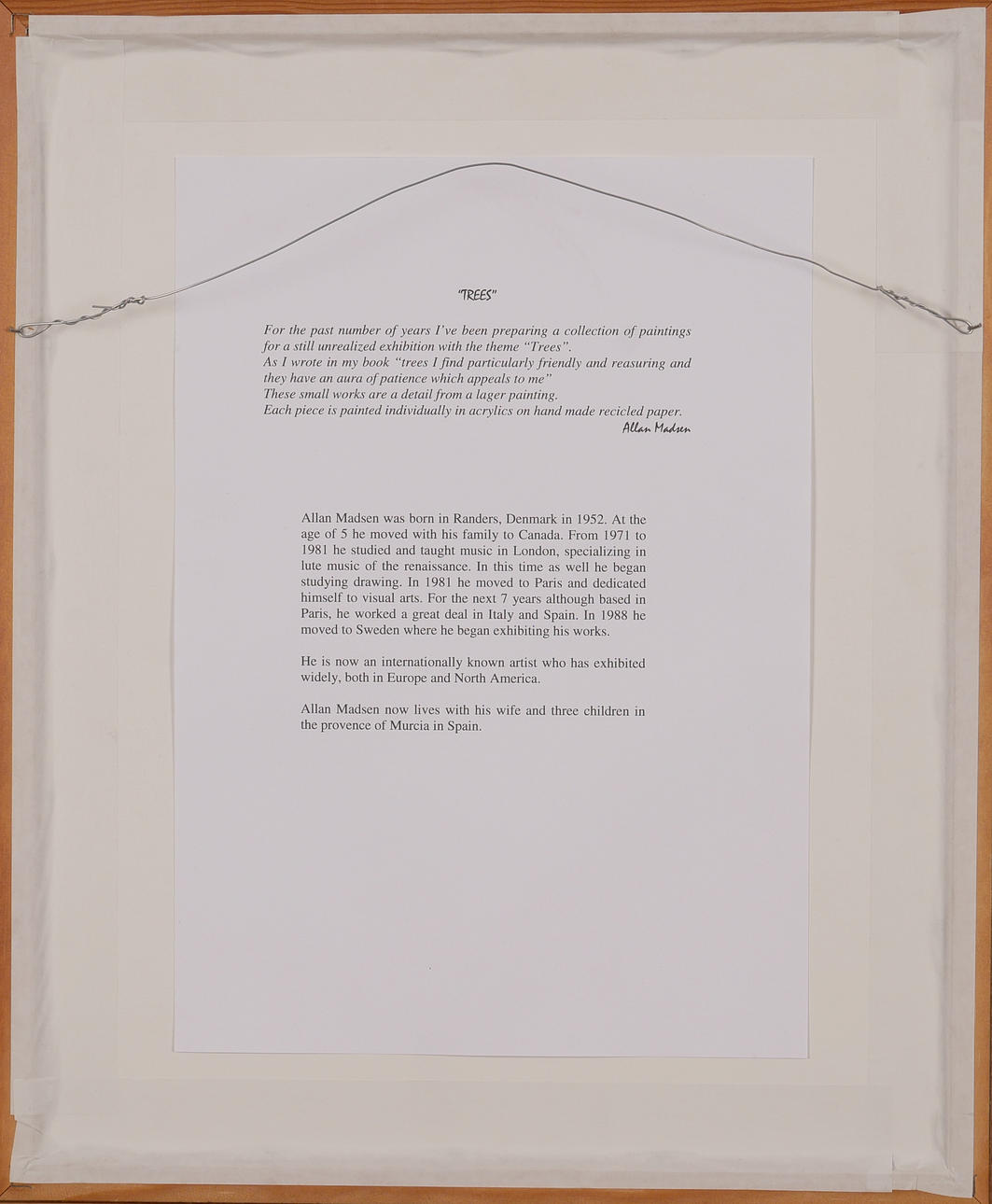 "TREES"

For the past number of years I've been preparing a collection of paintings for a still unrealized exhibition with the theme "Trees".
As I wrote in my book "trees I find particularly friendly and reasuring and they have an aura of patience which appeals to me"
These small works are a detail from a lager painting.
Each piece is painted individually in acrylics on hand made recicled paper.
Allan Madsen

Allan Madsen was born in Randers, Denmark in 1952. At the age of 5 he moved with his family to Canada. From 1971 to 1981 he studied and taught music in London, specializing in lute music of the renaissance. In this time as well he began studying drawing. In 1981 he moved to Paris and dedicated himself to visual arts. For the next 7 years although based in Paris, he worked a great deal in Italy and Spain. In 1988 he moved to Sweden where he began exhibiting his works.

He is now an internationally known artist who has exhibited widely, both in Europe and North America.

Allan Madsen now lives with his wife and three children in the provence of Murcia in Spain.